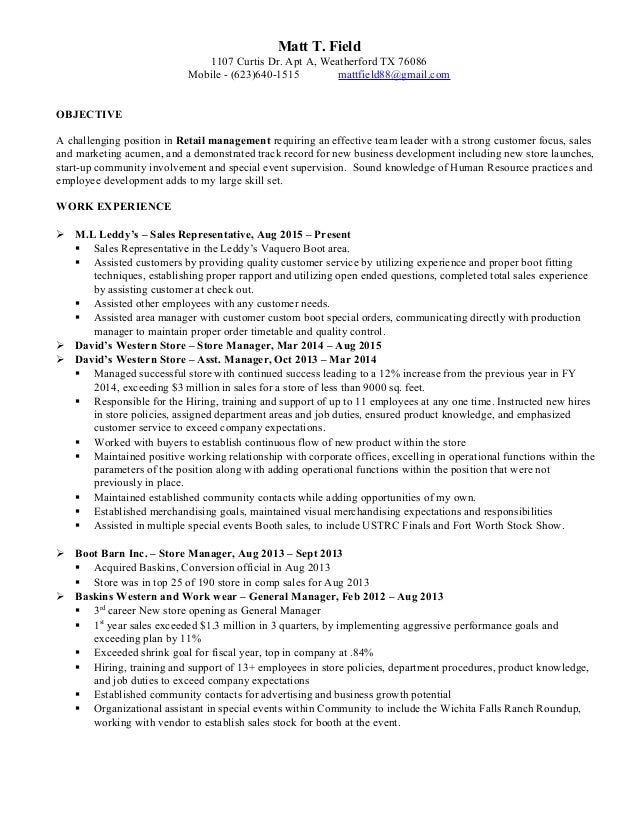 Matt T. Field
1107 Curtis Dr. Apt A, Weatherford TX 76086
Mobile - (623)640-1515 mattfield88@gmail.com

OBJECTIVE

A challenging position in Retail management requiring an effective team leader with a strong customer focus, sales and marketing acumen, and a demonstrated track record for new business development including new store launches, start-up community involvement and special event supervision. Sound knowledge of Human Resource practices and employee development adds to my large skill set.

WORK EXPERIENCE

➢ M.L Leddy's – Sales Representative, Aug 2015 – Present
▪ Sales Representative in the Leddy's Vaquero Boot area.
▪ Assisted customers by providing quality customer service by utilizing experience and proper boot fitting techniques, establishing proper rapport and utilizing open ended questions, completed total sales experience by assisting customer at check out.
▪ Assisted other employees with any customer needs.
▪ Assisted area manager with customer custom boot special orders, communicating directly with production manager to maintain proper order timetable and quality control.
➢ David's Western Store – Store Manager, Mar 2014 – Aug 2015
➢ David's Western Store – Asst. Manager, Oct 2013 – Mar 2014
▪ Managed successful store with continued success leading to a 12% increase from the previous year in FY 2014, exceeding $3 million in sales for a store of less than 9000 sq. feet.
▪ Responsible for the Hiring, training and support of up to 11 employees at any one time. Instructed new hires in store policies, assigned department areas and job duties, ensured product knowledge, and emphasized customer service to exceed company expectations.
▪ Worked with buyers to establish continuous flow of new product within the store
▪ Maintained positive working relationship with corporate offices, excelling in operational functions within the parameters of the position along with adding operational functions within the position that were not previously in place.
▪ Maintained established community contacts while adding opportunities of my own.
▪ Established merchandising goals, maintained visual merchandising expectations and responsibilities
▪ Assisted in multiple special events Booth sales, to include USTRC Finals and Fort Worth Stock Show.

➢ Boot Barn Inc. – Store Manager, Aug 2013 – Sept 2013
▪ Acquired Baskins, Conversion official in Aug 2013
▪ Store was in top 25 of 190 store in comp sales for Aug 2013
➢ Baskins Western and Work wear – General Manager, Feb 2012 – Aug 2013
▪ 3$^{rd}$ career New store opening as General Manager
▪ 1$^{st}$ year sales exceeded $1.3 million in 3 quarters, by implementing aggressive performance goals and exceeding plan by 11%
▪ Exceeded shrink goal for fiscal year, top in company at .84%
▪ Hiring, training and support of 13+ employees in store policies, department procedures, product knowledge, and job duties to exceed company expectations
▪ Established community contacts for advertising and business growth potential
▪ Organizational assistant in special events within Community to include the Wichita Falls Ranch Roundup, working with vendor to establish sales stock for booth at the event.